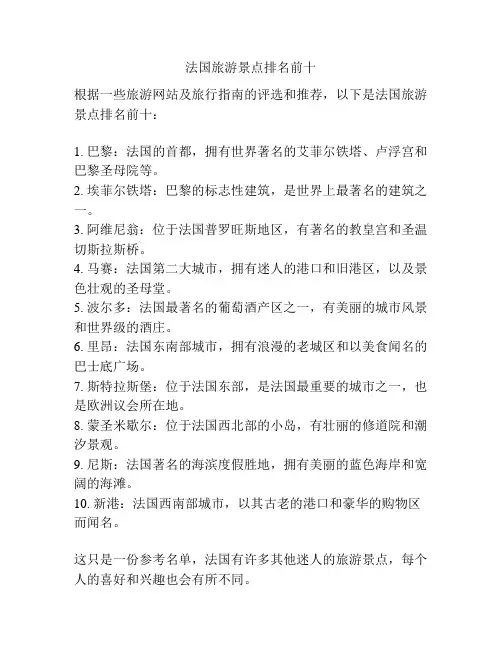 法国旅游景点排名前十

根据一些旅游网站及旅行指南的评选和推荐，以下是法国旅游景点排名前十：

1. 巴黎：法国的首都，拥有世界著名的艾菲尔铁塔、卢浮宫和巴黎圣母院等。
2. 埃菲尔铁塔：巴黎的标志性建筑，是世界上最著名的建筑之一。
3. 阿维尼翁：位于法国普罗旺斯地区，有著名的教皇宫和圣温切斯拉斯桥。
4. 马赛：法国第二大城市，拥有迷人的港口和旧港区，以及景色壮观的圣母堂。
5. 波尔多：法国最著名的葡萄酒产区之一，有美丽的城市风景和世界级的酒庄。
6. 里昂：法国东南部城市，拥有浪漫的老城区和以美食闻名的巴士底广场。
7. 斯特拉斯堡：位于法国东部，是法国最重要的城市之一，也是欧洲议会所在地。
8. 蒙圣米歇尔：位于法国西北部的小岛，有壮丽的修道院和潮汐景观。
9. 尼斯：法国著名的海滨度假胜地，拥有美丽的蓝色海岸和宽阔的海滩。
10. 新港：法国西南部城市，以其古老的港口和豪华的购物区而闻名。

这只是一份参考名单，法国有许多其他迷人的旅游景点，每个人的喜好和兴趣也会有所不同。